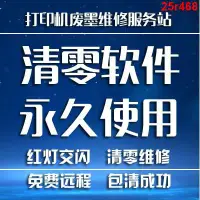 25r468

打印机废墨维修服务站

清零软件

永久使用

红灯交闪 清零维修

免费远程 包清成功